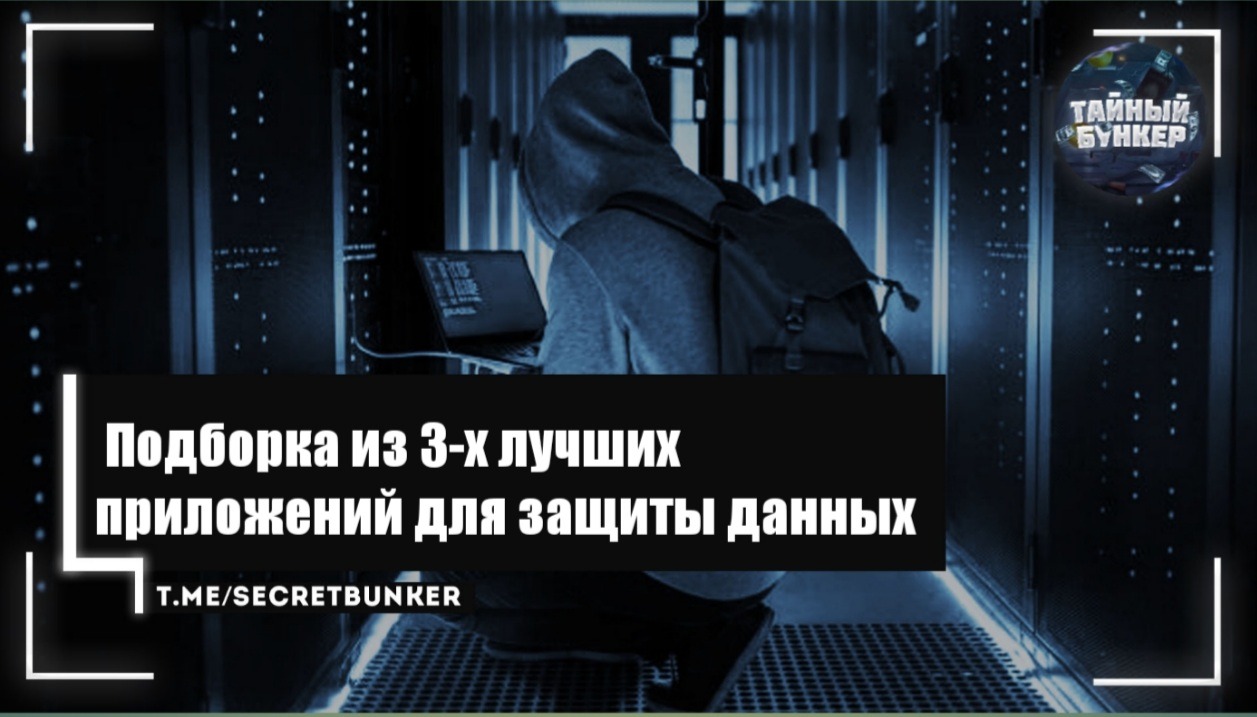 ТАЙНЫЙ БУНКЕР

Подборка из 3-х лучших приложений для защиты данных

T.ME/SECRETBUNKER